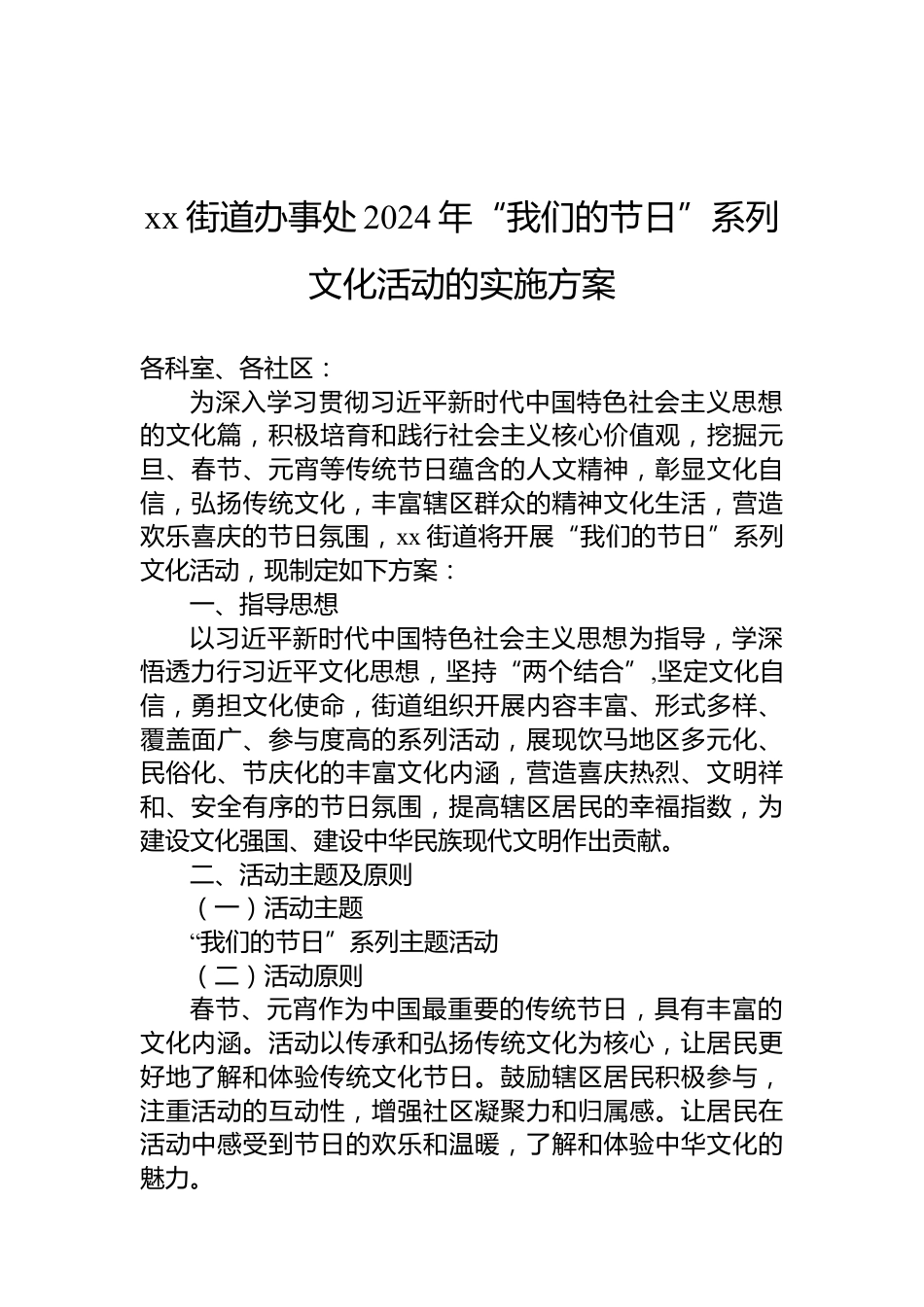 xx 街道办事处 2024 年“我们的节日”系列文化活动的实施方案

各科室、各社区：

为深入学习贯彻习近平新时代中国特色社会主义思想的文化篇，积极培育和践行社会主义核心价值观，挖掘元旦、春节、元宵等传统节日蕴含的人文精神，彰显文化自信，弘扬传统文化，丰富辖区群众的精神文化生活，营造欢乐喜庆的节日氛围，xx 街道将开展“我们的节日”系列文化活动，现制定如下方案：

一、指导思想

以习近平新时代中国特色社会主义思想为指导，学深悟透力行习近平文化思想，坚持“两个结合”,坚定文化自信，勇担文化使命，街道组织开展内容丰富、形式多样、覆盖面广、参与度高的系列活动，展现饮马地区多元化、民俗化、节庆化的丰富文化内涵，营造喜庆热烈、文明祥和、安全有序的节日氛围，提高辖区居民的幸福指数，为建设文化强国、建设中华民族现代文明作出贡献。

二、活动主题及原则

（一）活动主题

“我们的节日”系列主题活动

（二）活动原则

春节、元宵作为中国最重要的传统节日，具有丰富的文化内涵。活动以传承和弘扬传统文化为核心，让居民更好地了解和体验传统文化节日。鼓励辖区居民积极参与，注重活动的互动性，增强社区凝聚力和归属感。让居民在活动中感受到节日的欢乐和温暖，了解和体验中华文化的魅力。